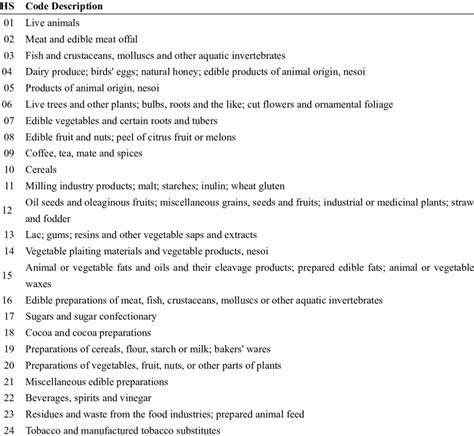 | HS | Code Description |
|---|---|
| 01 | Live animals |
| 02 | Meat and edible meat offal |
| 03 | Fish and crustaceans, molluscs and other aquatic invertebrates |
| 04 | Dairy produce; birds' eggs; natural honey; edible products of animal origin, nesoi |
| 05 | Products of animal origin, nesoi |
| 06 | Live trees and other plants; bulbs, roots and the like; cut flowers and ornamental foliage |
| 07 | Edible vegetables and certain roots and tubers |
| 08 | Edible fruit and nuts; peel of citrus fruit or melons |
| 09 | Coffee, tea, mate and spices |
| 10 | Cereals |
| 11 | Milling industry products; malt; starches; inulin; wheat gluten |
| 12 | Oil seeds and oleaginous fruits; miscellaneous grains, seeds and fruits; industrial or medicinal plants; straw and fodder |
| 13 | Lac; gums; resins and other vegetable saps and extracts |
| 14 | Vegetable plaiting materials and vegetable products, nesoi |
| 15 | Animal or vegetable fats and oils and their cleavage products; prepared edible fats; animal or vegetable waxes |
| 16 | Edible preparations of meat, fish, crustaceans, molluscs or other aquatic invertebrates |
| 17 | Sugars and sugar confectionary |
| 18 | Cocoa and cocoa preparations |
| 19 | Preparations of cereals, flour, starch or milk; bakers' wares |
| 20 | Preparations of vegetables, fruit, nuts, or other parts of plants |
| 21 | Miscellaneous edible preparations |
| 22 | Beverages, spirits and vinegar |
| 23 | Residues and waste from the food industries; prepared animal feed |
| 24 | Tobacco and manufactured tobacco substitutes |